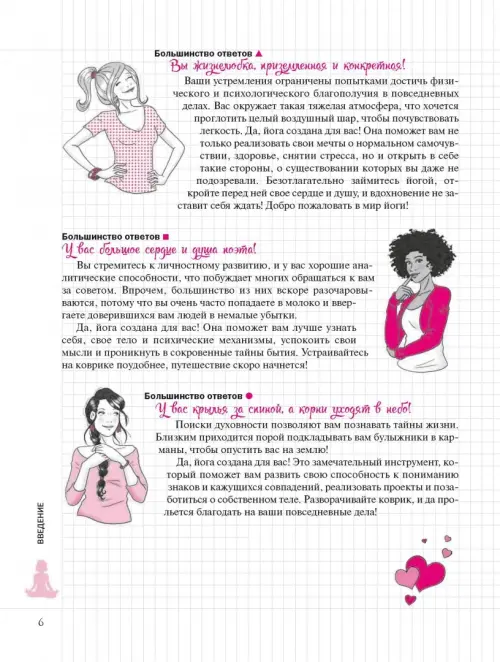 Большинство ответов ▲
Вы жизнелюбка, приземленная и конкретная!
Ваши устремления ограничены попытками достичь физического и психологического благополучия в повседневных делах. Вас окружает такая тяжелая атмосфера, что хочется проглотить целый воздушный шар, чтобы почувствовать легкость. Да, йога создана для вас! Она поможет вам не только реализовать свои мечты о нормальном самочувствии, здоровье, снятии стресса, но и открыть в себе такие стороны, о существовании которых вы даже не подозревали. Безотлагательно займитесь йогой, откройте перед ней свое сердце и душу, и вдохновение не заставит себя ждать! Добро пожаловать в мир йоги!

Большинство ответов ■
У вас большое сердце и душа поэта!
Вы стремитесь к личностному развитию, и у вас хорошие аналитические способности, что побуждает многих обращаться к вам за советом. Впрочем, большинство из них вскоре разочаровываются, потому что вы очень часто попадаете в молоко и ввергаете доверившихся вам людей в немалые убытки.
Да, йога создана для вас! Она поможет вам лучше узнать себя, свое тело и психические механизмы, успокоить свои мысли и проникнуть в сокровенные тайны бытия. Устраивайтесь на коврике поудобнее, путешествие скоро начнется!

Большинство ответов ●
У вас крылья за спиной, а корни уходят в небо!
Поиски духовности позволяют вам познавать тайны жизни. Близким приходится порой подкладывать вам булыжники в карманы, чтобы опустить вас на землю!
Да, йога создана для вас! Это замечательный инструмент, который поможет вам развить свою способность к пониманию знаков и кажущихся совпадений, реализовать проекты и позаботиться о собственном теле. Разворачивайте коврик, и да прольется благодать на ваши повседневные дела!

ВВЕДЕНИЕ

6